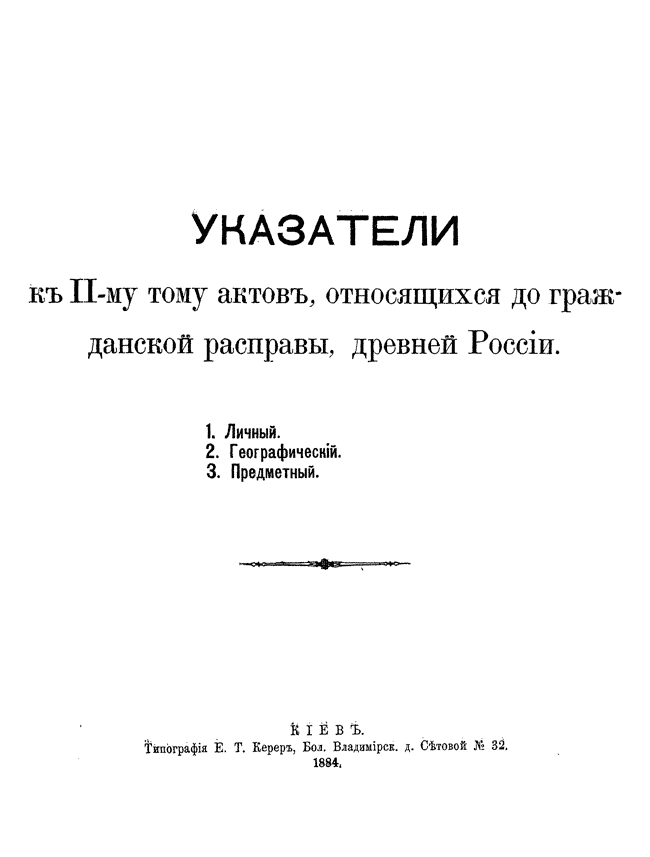 УКАЗАТЕЛИ

къ II-му тому актовъ, относящихся до гражданской расправы, древней Россіи.

1. Личный.
2. Географическій.
3. Предметный.

КІЕВЪ.
Типографія Е. Т. Кереръ, Бол. Владимірск. д. Сѣтовой № 32.
1884.